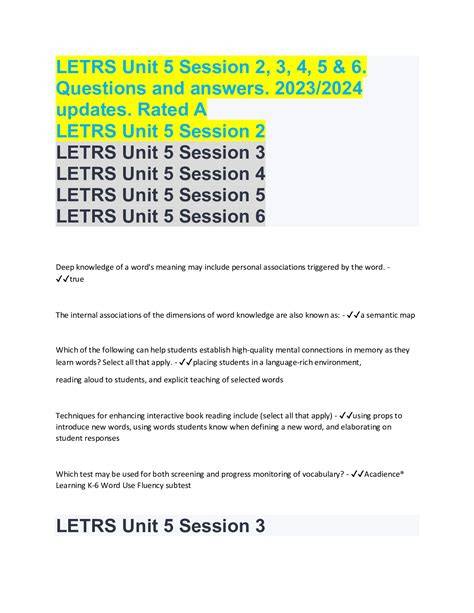 LETRS Unit 5 Session 2, 3, 4, 5 & 6. Questions and answers. 2023/2024 updates. Rated A
LETRS Unit 5 Session 2
LETRS Unit 5 Session 3
LETRS Unit 5 Session 4
LETRS Unit 5 Session 5
LETRS Unit 5 Session 6

Deep knowledge of a word's meaning may include personal associations triggered by the word. - ✓✓true

The internal associations of the dimensions of word knowledge are also known as: - ✓✓a semantic map

Which of the following can help students establish high-quality mental connections in memory as they learn words? Select all that apply. - ✓✓placing students in a language-rich environment,

reading aloud to students, and explicit teaching of selected words

Techniques for enhancing interactive book reading include (select all that apply) - ✓✓using props to introduce new words, using words students know when defining a new word, and elaborating on student responses

Which test may be used for both screening and progress monitoring of vocabulary? - ✓✓Acadience® Learning K-6 Word Use Fluency subtest

LETRS Unit 5 Session 3